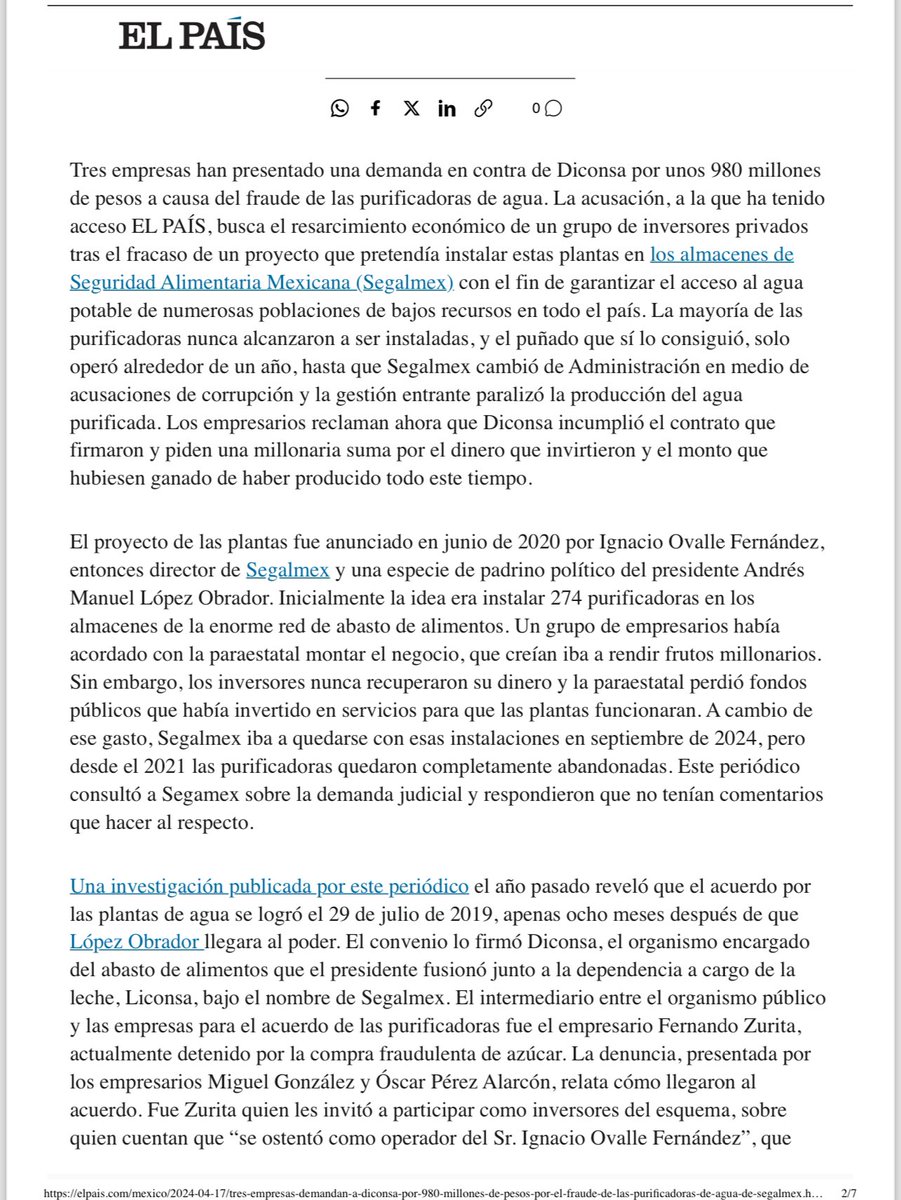 EL PAÍS

0

Tres empresas han presentado una demanda en contra de Diconsa por unos 980 millones de pesos a causa del fraude de las purificadoras de agua. La acusación, a la que ha tenido acceso EL PAÍS, busca el resarcimiento económico de un grupo de inversores privados tras el fracaso de un proyecto que pretendía instalar estas plantas en los almacenes de Seguridad Alimentaria Mexicana (Segalmex) con el fin de garantizar el acceso al agua potable de numerosas poblaciones de bajos recursos en todo el país. La mayoría de las purificadoras nunca alcanzaron a ser instaladas, y el puñado que sí lo consiguió, solo operó alrededor de un año, hasta que Segalmex cambió de Administración en medio de acusaciones de corrupción y la gestión entrante paralizó la producción del agua purificada. Los empresarios reclaman ahora que Diconsa incumplió el contrato que firmaron y piden una millonaria suma por el dinero que invirtieron y el monto que hubiesen ganado de haber producido todo este tiempo.

El proyecto de las plantas fue anunciado en junio de 2020 por Ignacio Ovalle Fernández, entonces director de Segalmex y una especie de padrino político del presidente Andrés Manuel López Obrador. Inicialmente la idea era instalar 274 purificadoras en los almacenes de la enorme red de abasto de alimentos. Un grupo de empresarios había acordado con la paraestatal montar el negocio, que creían iba a rendir frutos millonarios. Sin embargo, los inversores nunca recuperaron su dinero y la paraestatal perdió fondos públicos que había invertido en servicios para que las plantas funcionaran. A cambio de ese gasto, Segalmex iba a quedarse con esas instalaciones en septiembre de 2024, pero desde el 2021 las purificadoras quedaron completamente abandonadas. Este periódico consultó a Segamex sobre la demanda judicial y respondieron que no tenían comentarios que hacer al respecto.

Una investigación publicada por este periódico el año pasado reveló que el acuerdo por las plantas de agua se logró el 29 de julio de 2019, apenas ocho meses después de que López Obrador llegara al poder. El convenio lo firmó Diconsa, el organismo encargado del abasto de alimentos que el presidente fusionó junto a la dependencia a cargo de la leche, Liconsa, bajo el nombre de Segalmex. El intermediario entre el organismo público y las empresas para el acuerdo de las purificadoras fue el empresario Fernando Zurita, actualmente detenido por la compra fraudulenta de azúcar. La denuncia, presentada por los empresarios Miguel González y Óscar Pérez Alarcón, relata cómo llegaron al acuerdo. Fue Zurita quien les invitó a participar como inversores del esquema, sobre quien cuentan que “se ostentó como operador del Sr. Ignacio Ovalle Fernández”, que

https://elpais.com/mexico/2024-04-17/tres-empresas-demandan-a-diconsa-por-980-millones-de-pesos-por-el-fraude-de-las-purificadoras-de-agua-de-segalmex.h... 2/7